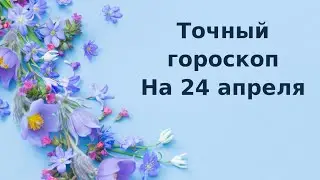 Точный
гороскоп
На 24 апреля